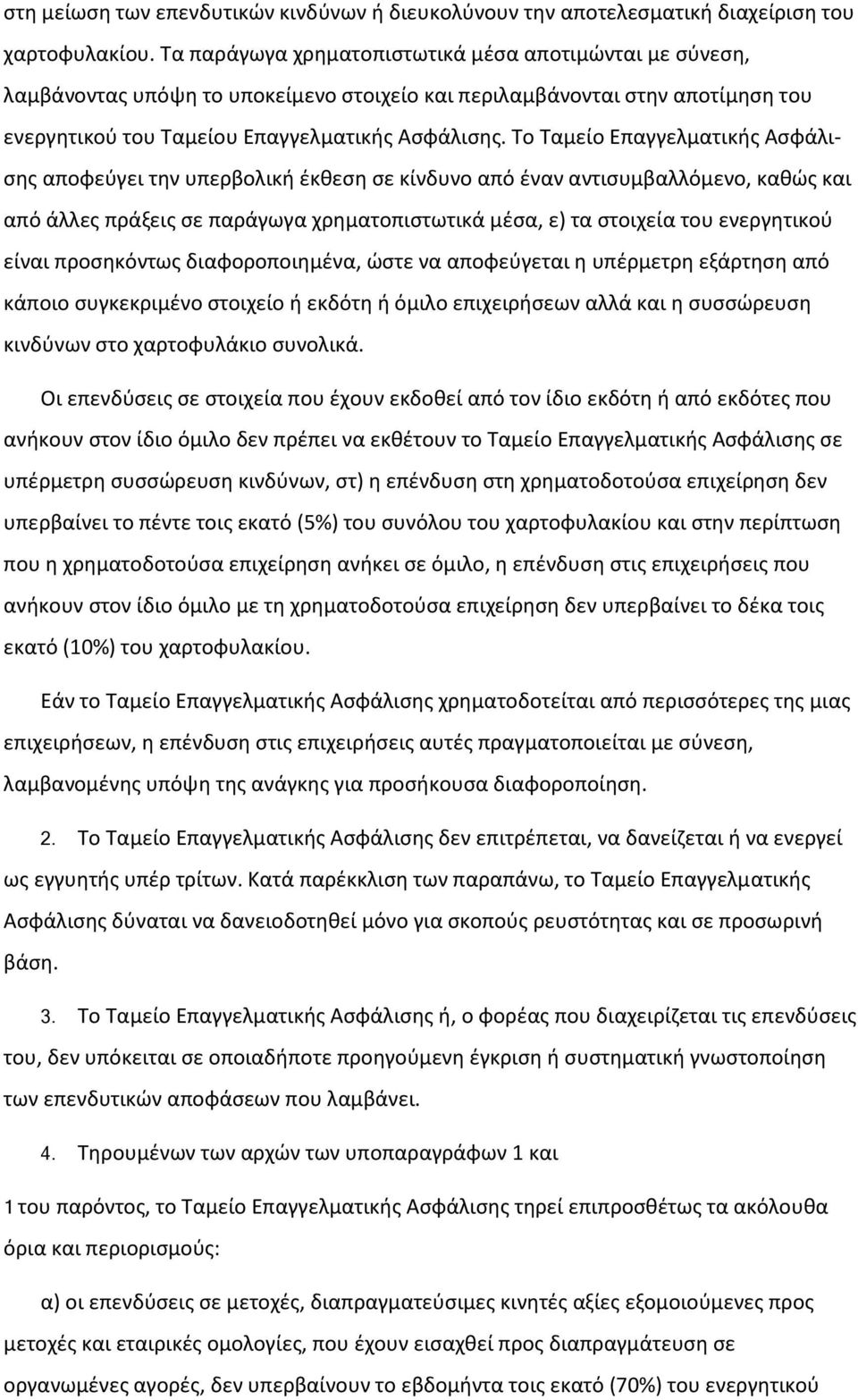 στη μείωση των επενδυτικών κινδύνων ή διευκολύνουν την αποτελεσματική διαχείριση του χαρτοφυλακίου. Τα παράγωγα χρηματοπιστωτικά μέσα αποτιμώνται με σύνεση, λαμβάνοντας υπόψη το υποκείμενο στοιχείο και περιλαμβάνονται στην αποτίμηση του ενεργητικού του Ταμείου Επαγγελματικής Ασφάλισης. Το Ταμείο Επαγγελματικής Ασφάλισης αποφεύγει την υπερβολική έκθεση σε κίνδυνο από έναν αντισυμβαλλόμενο, καθώς και από άλλες πράξεις σε παράγωγα χρηματοπιστωτικά μέσα, ε) τα στοιχεία του ενεργητικού είναι προσηκόντως διαφοροποιημένα, ώστε να αποφεύγεται η υπέρμετρη εξάρτηση από κάποιο συγκεκριμένο στοιχείο ή εκδότη ή όμιλο επιχειρήσεων αλλά και η συσσώρευση κινδύνων στο χαρτοφυλάκιο συνολικά.

Οι επενδύσεις σε στοιχεία που έχουν εκδοθεί από τον ίδιο εκδότη ή από εκδότες που ανήκουν στον ίδιο όμιλο δεν πρέπει να εκθέτουν το Ταμείο Επαγγελματικής Ασφάλισης σε υπέρμετρη συσσώρευση κινδύνων, στ) η επένδυση στη χρηματοδοτούσα επιχείρηση δεν υπερβαίνει το πέντε τοις εκατό (5%) του συνόλου του χαρτοφυλακίου και στην περίπτωση που η χρηματοδοτούσα επιχείρηση ανήκει σε όμιλο, η επένδυση στις επιχειρήσεις που ανήκουν στον ίδιο όμιλο με τη χρηματοδοτούσα επιχείρηση δεν υπερβαίνει το δέκα τοις εκατό (10%) του χαρτοφυλακίου.

Εάν το Ταμείο Επαγγελματικής Ασφάλισης χρηματοδοτείται από περισσότερες της μιας επιχειρήσεων, η επένδυση στις επιχειρήσεις αυτές πραγματοποιείται με σύνεση, λαμβανομένης υπόψη της ανάγκης για προσήκουσα διαφοροποίηση.

2. Το Ταμείο Επαγγελματικής Ασφάλισης δεν επιτρέπεται, να δανείζεται ή να ενεργεί ως εγγυητής υπέρ τρίτων. Κατά παρέκκλιση των παραπάνω, το Ταμείο Επαγγελματικής Ασφάλισης δύναται να δανειοδοτηθεί μόνο για σκοπούς ρευστότητας και σε προσωρινή βάση.

3. Το Ταμείο Επαγγελματικής Ασφάλισης ή, ο φορέας που διαχειρίζεται τις επενδύσεις του, δεν υπόκειται σε οποιαδήποτε προηγούμενη έγκριση ή συστηματική γνωστοποίηση των επενδυτικών αποφάσεων που λαμβάνει.

4. Τηρουμένων των αρχών των υποπαραγράφων 1 και

1 του παρόντος, το Ταμείο Επαγγελματικής Ασφάλισης τηρεί επιπροσθέτως τα ακόλουθα όρια και περιορισμούς:

α) οι επενδύσεις σε μετοχές, διαπραγματεύσιμες κινητές αξίες εξομοιούμενες προς μετοχές και εταιρικές ομολογίες, που έχουν εισαχθεί προς διαπραγμάτευση σε οργανωμένες αγορές, δεν υπερβαίνουν το εβδομήντα τοις εκατό (70%) του ενεργητικού